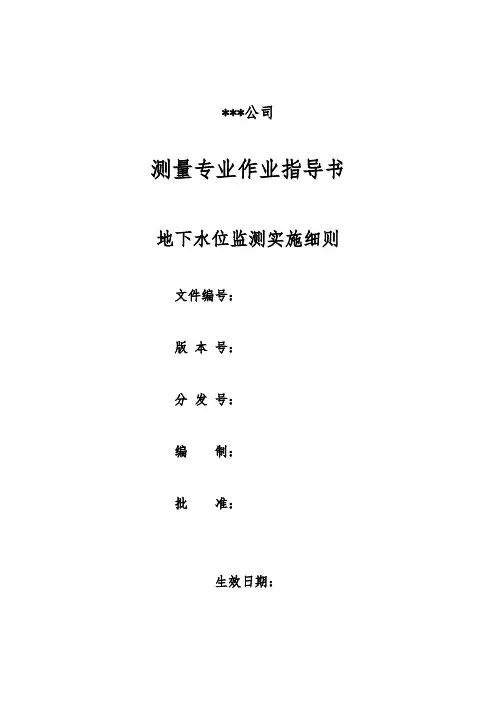 ***公司

测量专业作业指导书

地下水位监测实施细则

文件编号：

版 本 号：

分 发 号：

编　　制：

批　　准：

生效日期：